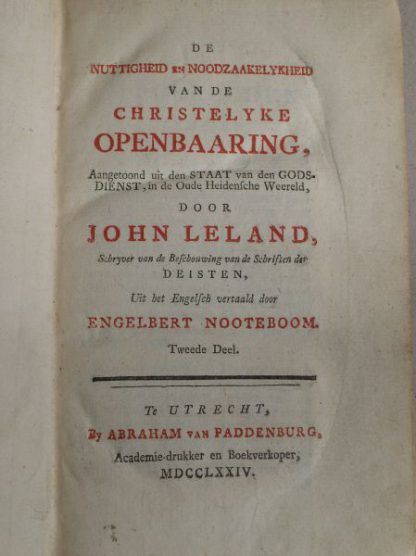 DE

NUTTIGHEID EN NOODZAAKELYKHEID

VAN DE

CHRISTELYKE

OPENBAARING,

Aangetoond uit den STAAT van den GODSDIENST, in de Oude Heidensche Weereld,

DOOR

JOHN LELAND,

Schryver van de Beschouwing van de Schriften der DEISTEN,

Uit het Engelsch vertaald door

ENGELBERT NOOTEBOOM.

Tweede Deel.

Te UTRECHT,

By ABRAHAM VAN PADDENBURG,

Academie-drukker en Boekverkoper,

MDCCLXXIV.